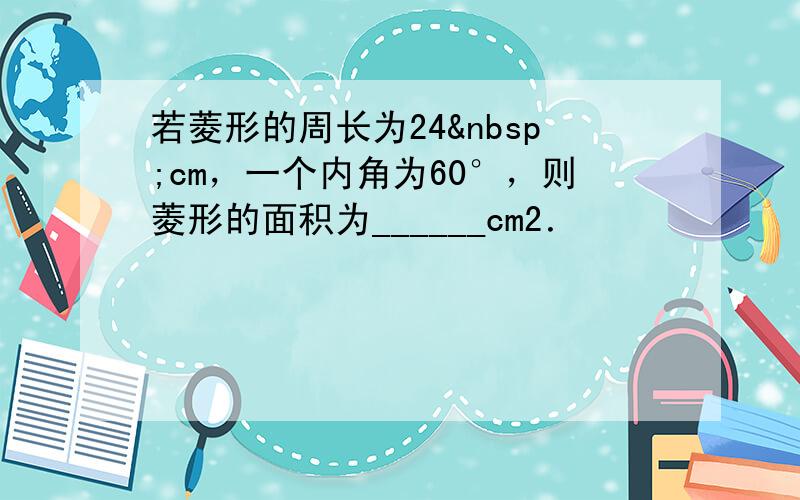 若菱形的周长为24&nbsp;cm，一个内角为60°，则菱形的面积为______cm2．